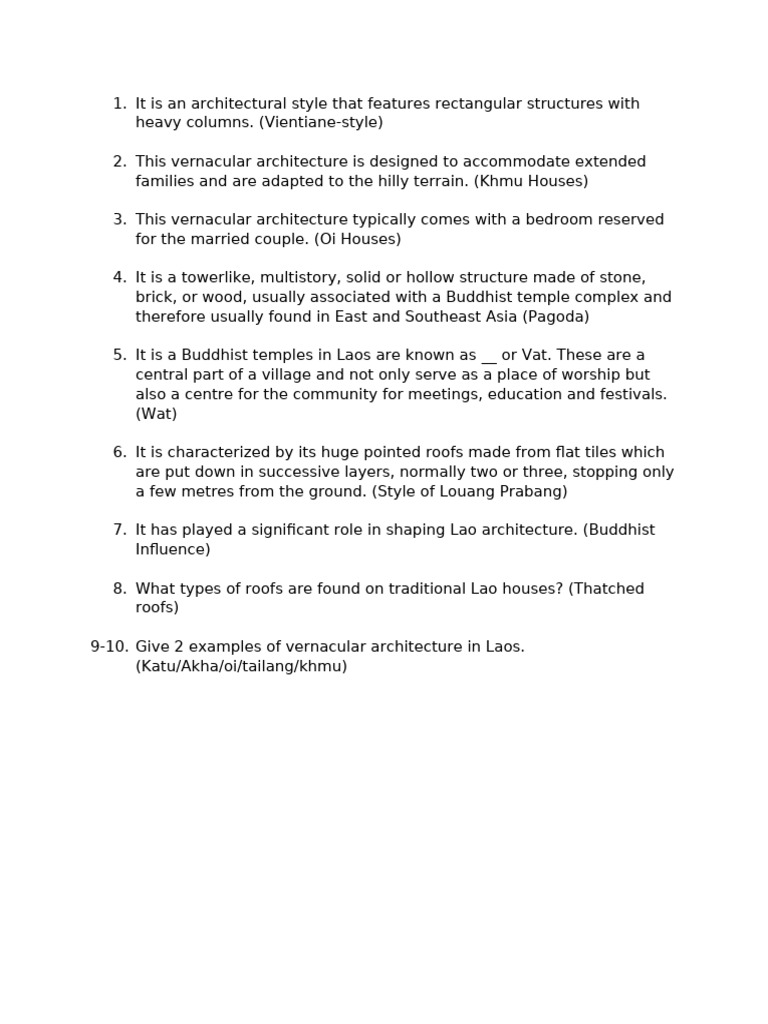 1. It is an architectural style that features rectangular structures with heavy columns. (Vientiane-style)

2. This vernacular architecture is designed to accommodate extended families and are adapted to the hilly terrain. (Khmu Houses)

3. This vernacular architecture typically comes with a bedroom reserved for the married couple. (Oi Houses)

4. It is a towerlike, multistory, solid or hollow structure made of stone, brick, or wood, usually associated with a Buddhist temple complex and therefore usually found in East and Southeast Asia (Pagoda)

5. It is a Buddhist temples in Laos are known as __ or Vat. These are a central part of a village and not only serve as a place of worship but also a centre for the community for meetings, education and festivals. (Wat)

6. It is characterized by its huge pointed roofs made from flat tiles which are put down in successive layers, normally two or three, stopping only a few metres from the ground. (Style of Louang Prabang)

7. It has played a significant role in shaping Lao architecture. (Buddhist Influence)

8. What types of roofs are found on traditional Lao houses? (Thatched roofs)

9-10. Give 2 examples of vernacular architecture in Laos. (Katu/Akha/oi/tailang/khmu)